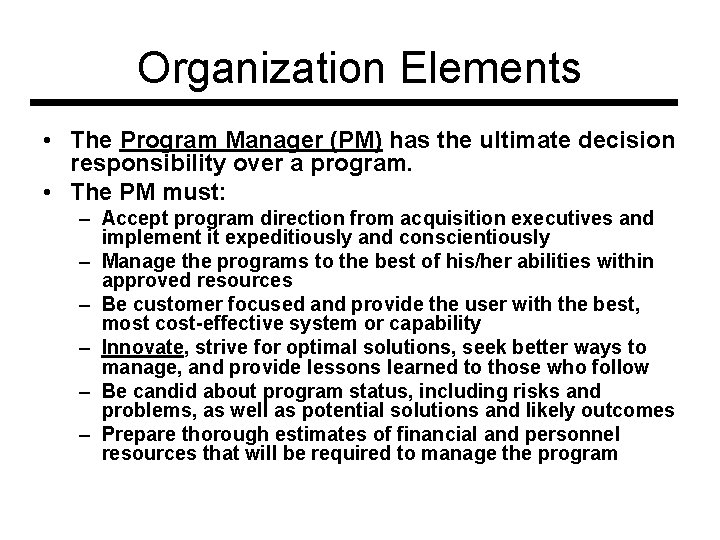 Organization Elements

• The Program Manager (PM) has the ultimate decision responsibility over a program.

• The PM must:

– Accept program direction from acquisition executives and implement it expeditiously and conscientiously

– Manage the programs to the best of his/her abilities within approved resources

– Be customer focused and provide the user with the best, most cost-effective system or capability

– Innovate, strive for optimal solutions, seek better ways to manage, and provide lessons learned to those who follow

– Be candid about program status, including risks and problems, as well as potential solutions and likely outcomes

– Prepare thorough estimates of financial and personnel resources that will be required to manage the program